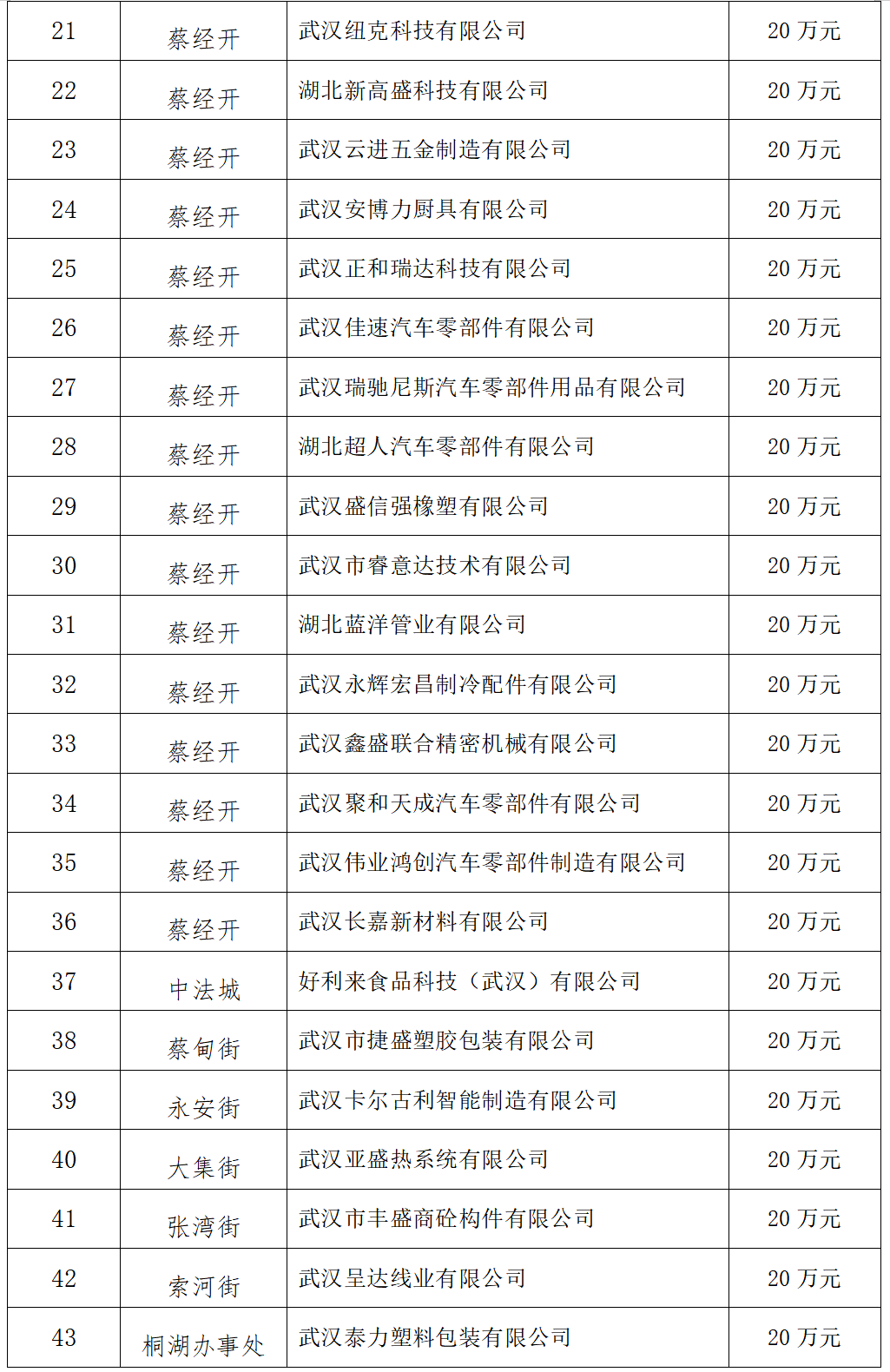 | 21 | 蔡经开 | 武汉纽克科技有限公司 | 20 万元 |
|---|---|---|---|
| 22 | 蔡经开 | 湖北新高盛科技有限公司 | 20 万元 |
| 23 | 蔡经开 | 武汉云进五金制造有限公司 | 20 万元 |
| 24 | 蔡经开 | 武汉安博力厨具有限公司 | 20 万元 |
| 25 | 蔡经开 | 武汉正和瑞达科技有限公司 | 20 万元 |
| 26 | 蔡经开 | 武汉佳速汽车零部件有限公司 | 20 万元 |
| 27 | 蔡经开 | 武汉瑞驰尼斯汽车零部件用品有限公司 | 20 万元 |
| 28 | 蔡经开 | 湖北超人汽车零部件有限公司 | 20 万元 |
| 29 | 蔡经开 | 武汉盛信强橡塑有限公司 | 20 万元 |
| 30 | 蔡经开 | 武汉市睿意达技术有限公司 | 20 万元 |
| 31 | 蔡经开 | 湖北蓝洋管业有限公司 | 20 万元 |
| 32 | 蔡经开 | 武汉永辉宏昌制冷配件有限公司 | 20 万元 |
| 33 | 蔡经开 | 武汉鑫盛联合精密机械有限公司 | 20 万元 |
| 34 | 蔡经开 | 武汉聚和天成汽车零部件有限公司 | 20 万元 |
| 35 | 蔡经开 | 武汉伟业鸿创汽车零部件制造有限公司 | 20 万元 |
| 36 | 蔡经开 | 武汉长嘉新材料有限公司 | 20 万元 |
| 37 | 中法城 | 好利来食品科技（武汉）有限公司 | 20 万元 |
| 38 | 蔡甸街 | 武汉市捷盛塑胶包装有限公司 | 20 万元 |
| 39 | 永安街 | 武汉卡尔古利智能制造有限公司 | 20 万元 |
| 40 | 大集街 | 武汉亚盛热系统有限公司 | 20 万元 |
| 41 | 张湾街 | 武汉市丰盛商砼构件有限公司 | 20 万元 |
| 42 | 索河街 | 武汉呈达线业有限公司 | 20 万元 |
| 43 | 桐湖办事处 | 武汉泰力塑料包装有限公司 | 20 万元 |